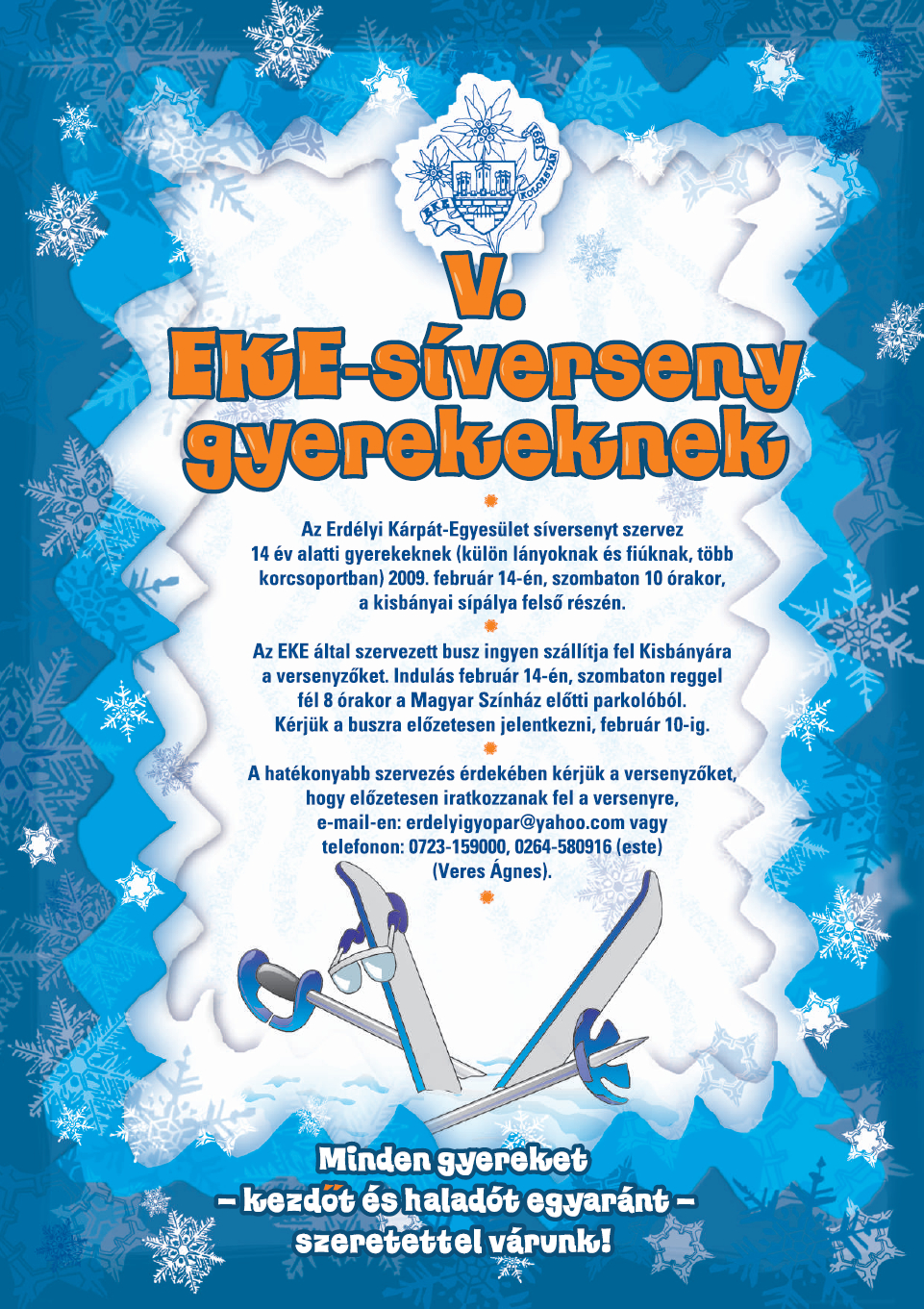 EKE 1891 KOLOZSVÁR

V.
EKE-síverseny gyerekeknek

Az Erdélyi Kárpát-Egyesület síversenyt szervez 14 év alatti gyerekeknek (külön lányoknak és fiúknak, több korcsoportban) 2009. február 14-én, szombaton 10 órakor, a kisbányai sípálya felső részén.

Az EKE által szervezett busz ingyen szállítja fel Kisbányára a versenyzőket. Indulás február 14-én, szombaton reggel fél 8 órakor a Magyar Színház előtti parkolóból. Kérjük a buszra előzetesen jelentkezni, február 10-ig.

A hatékonyabb szervezés érdekében kérjük a versenyzőket, hogy előzetesen iratkozzanak fel a versenyre, e-mail-en: erdelyigyopar@yahoo.com vagy telefonon: 0723-159000, 0264-580916 (este) (Veres Ágnes).

Minden gyereket
– kezdőt és haladót egyaránt –
szeretettel várunk!